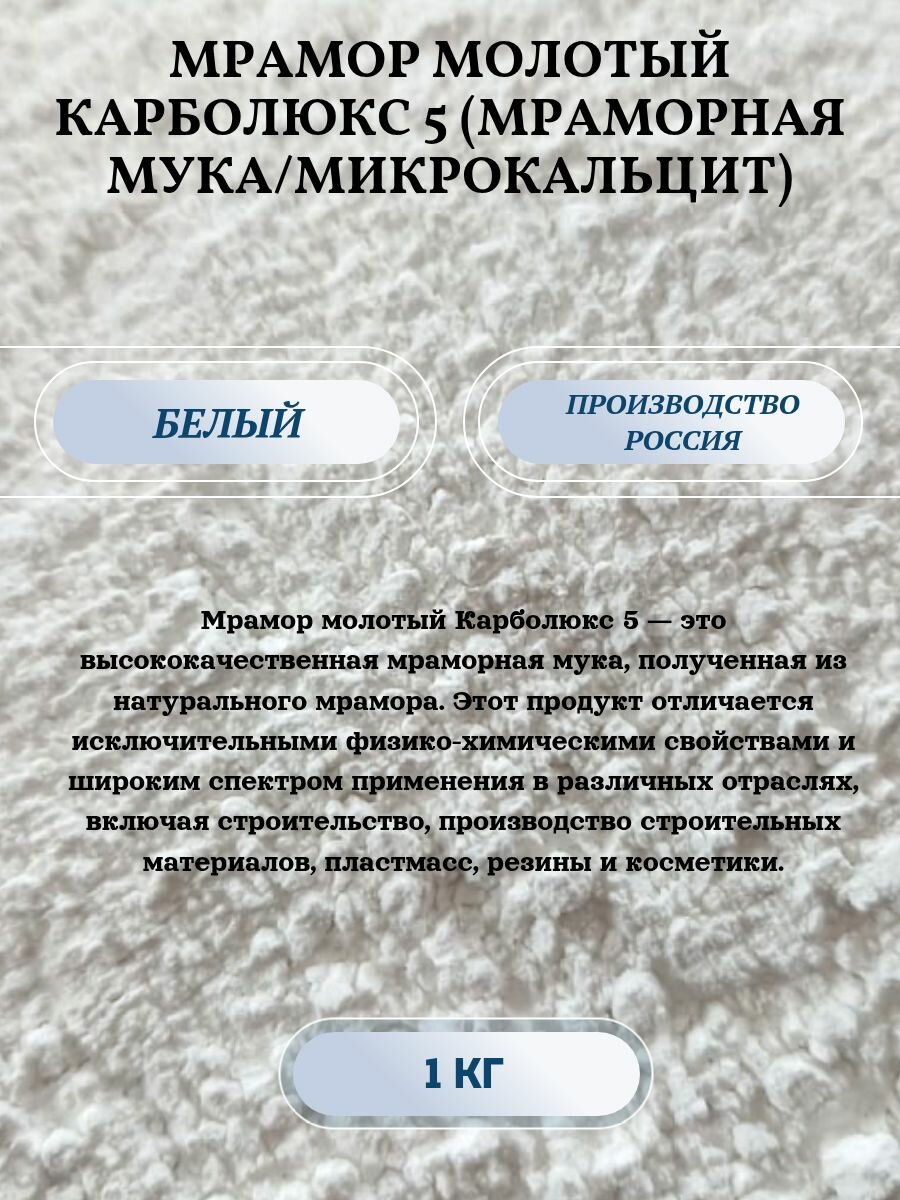 МРАМОР МОЛОТЫЙ КАРБОЛЮКС 5 (МРАМОРНАЯ МУКА/МИКРОКАЛЬЦИТ)

БЕЛЫЙ

ПРОИЗВОДСТВО РОССИЯ

Мрамор молотый Карболюкс 5 — это высококачественная мраморная мука, полученная из натурального мрамора. Этот продукт отличается исключительными физико-химическими свойствами и широким спектром применения в различных отраслях, включая строительство, производство строительных материалов, пластмасс, резины и косметики.

1 КГ